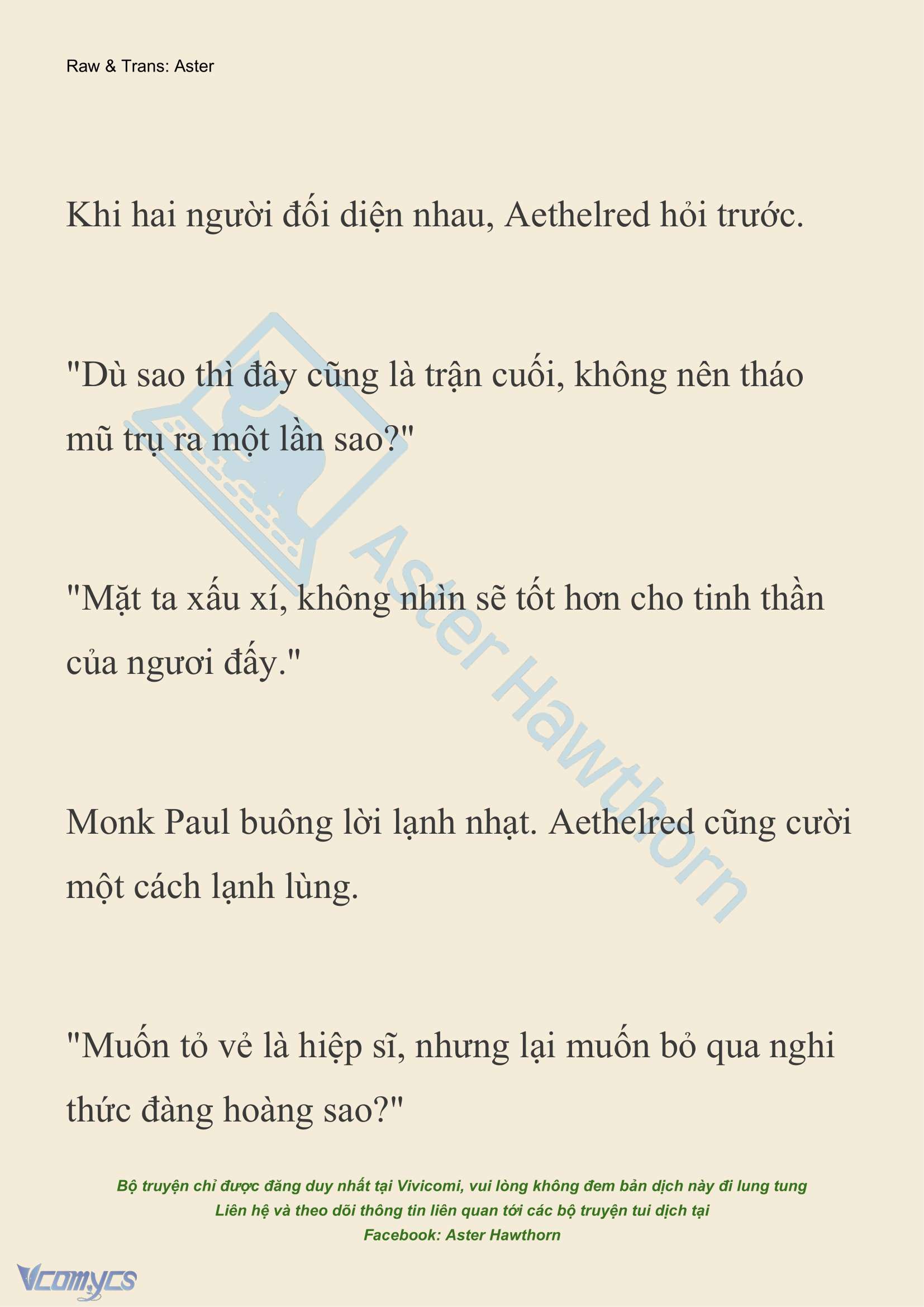 Raw & Trans: Aster

Khi hai người đối diện nhau, Aethelred hỏi trước.

"Dù sao thì đây cũng là trận cuối, không nên tháo mũ trụ ra một lần sao?"

"Mặt ta xấu xí, không nhìn sẽ tốt hơn cho tinh thần của ngươi đấy."

Monk Paul buông lời lạnh nhạt. Aethelred cũng cười một cách lạnh lùng.

"Muốn tỏ vẻ là hiệp sĩ, nhưng lại muốn bỏ qua nghi thức đàng hoàng sao?"

Aster Hawthorn

Bộ truyện chỉ được đăng duy nhất tại Vivicomi, vui lòng không đem bản dịch này đi lung tung
Liên hệ và theo dõi thông tin liên quan tới các bộ truyện tui dịch tại
Facebook: Aster Hawthorn

Vcomycs